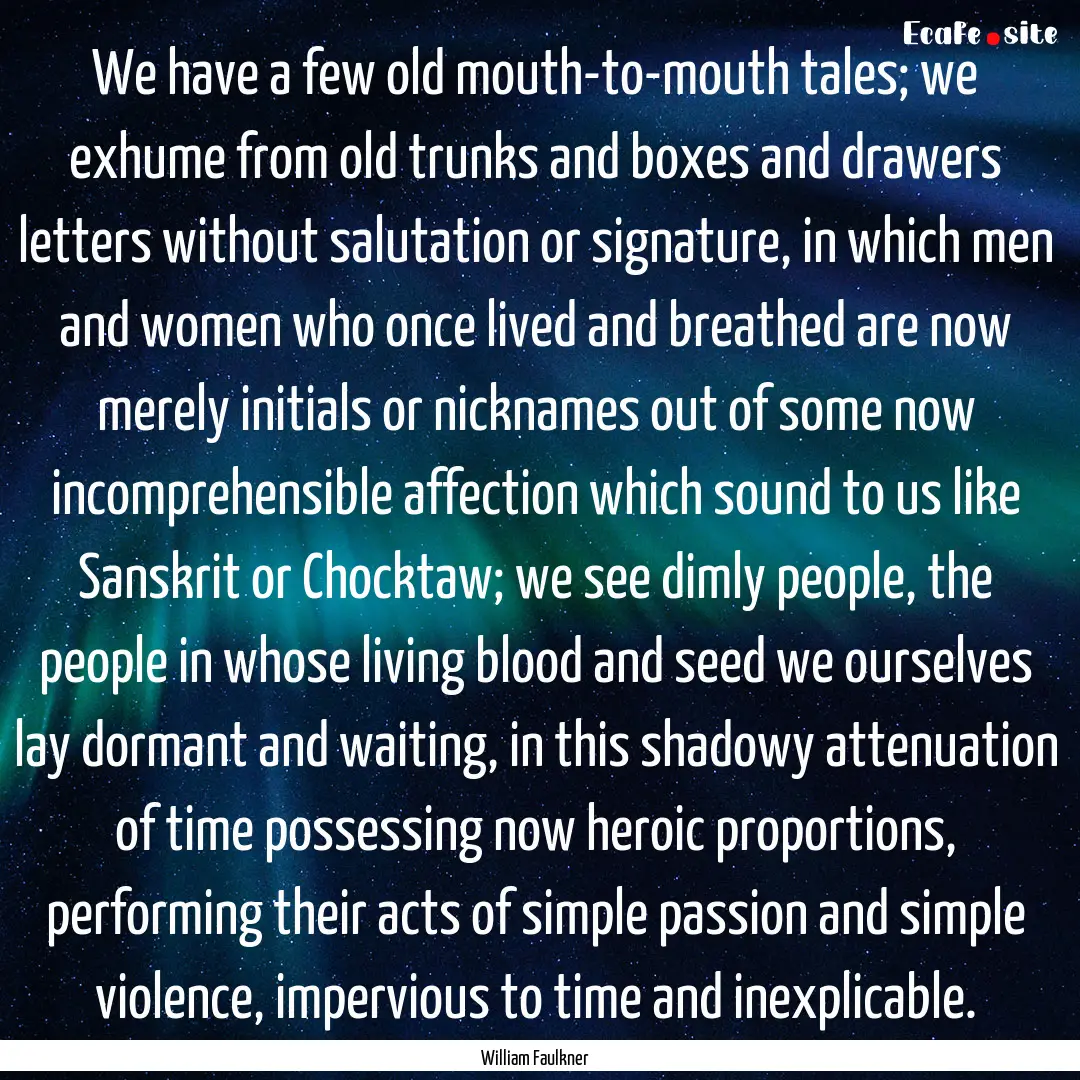 Ecafe.site

We have a few old mouth-to-mouth tales; we exhume from old trunks and boxes and drawers letters without salutation or signature, in which men and women who once lived and breathed are now merely initials or nicknames out of some now incomprehensible affection which sound to us like Sanskrit or Chocktaw; we see dimly people, the people in whose living blood and seed we ourselves lay dormant and waiting, in this shadowy attenuation of time possessing now heroic proportions, performing their acts of simple passion and simple violence, impervious to time and inexplicable.

William Faulkner